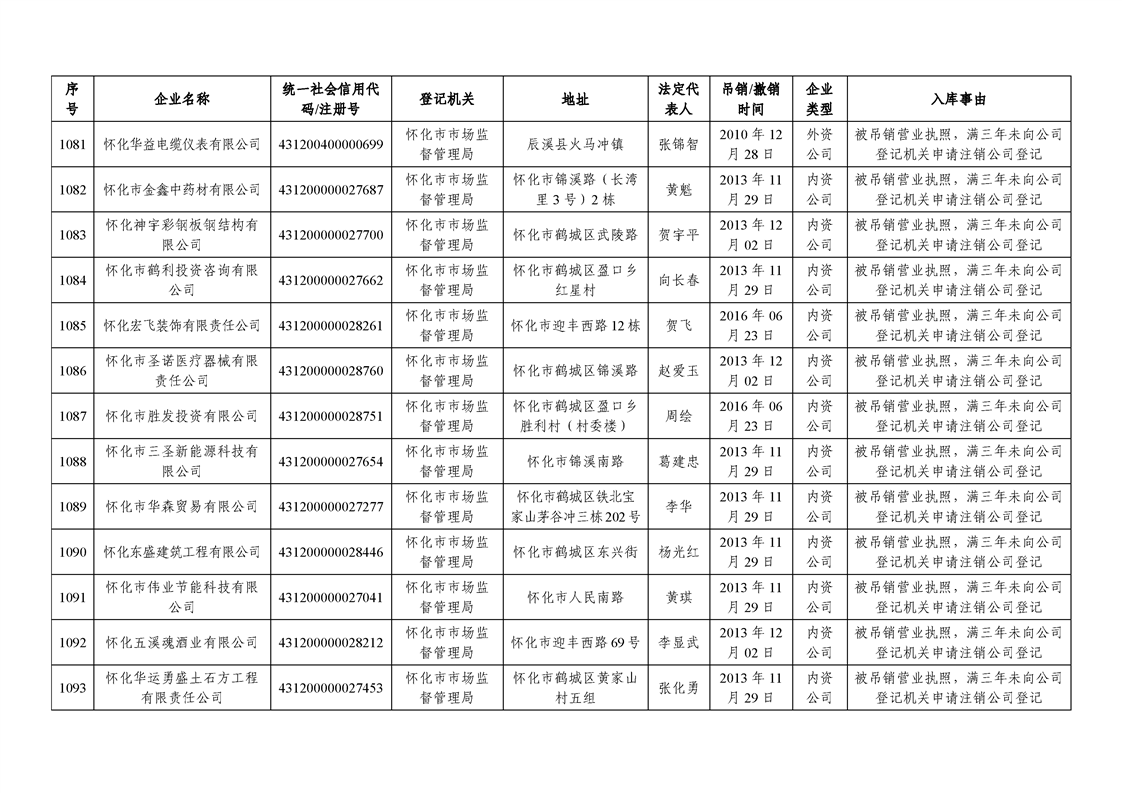 | 序号 | 企业名称 | 统一社会信用代码/注册号 | 登记机关 | 地址 | 法定代表人 | 吊销/撤销时间 | 企业类型 | 入库事由 |
|---|---|---|---|---|---|---|---|---|
| 1081 | 怀化华益电缆仪表有限公司 | 431200400000699 | 怀化市市场监督管理局 | 辰溪县火马冲镇 | 张锦智 | 2010 年 12 月 28 日 | 外资公司 | 被吊销营业执照，满三年未向公司登记机关申请注销公司登记 |
| 1082 | 怀化市金鑫中药材有限公司 | 431200000027687 | 怀化市市场监督管理局 | 怀化市锦溪路（长湾里 3 号）2 栋 | 黄魁 | 2013 年 11 月 29 日 | 内资公司 | 被吊销营业执照，满三年未向公司登记机关申请注销公司登记 |
| 1083 | 怀化神宇彩钢板钢结构有限公司 | 431200000027700 | 怀化市市场监督管理局 | 怀化市鹤城区武陵路 | 贺宇平 | 2013 年 12 月 02 日 | 内资公司 | 被吊销营业执照，满三年未向公司登记机关申请注销公司登记 |
| 1084 | 怀化市鹤利投资咨询有限公司 | 431200000027662 | 怀化市市场监督管理局 | 怀化市鹤城区盈口乡红星村 | 向长春 | 2013 年 11 月 29 日 | 内资公司 | 被吊销营业执照，满三年未向公司登记机关申请注销公司登记 |
| 1085 | 怀化宏飞装饰有限责任公司 | 431200000028261 | 怀化市市场监督管理局 | 怀化市迎丰西路 12 栋 | 贺飞 | 2016 年 06 月 23 日 | 内资公司 | 被吊销营业执照，满三年未向公司登记机关申请注销公司登记 |
| 1086 | 怀化市圣诺医疗器械有限责任公司 | 431200000028760 | 怀化市市场监督管理局 | 怀化市鹤城区锦溪路 | 赵爱玉 | 2013 年 12 月 02 日 | 内资公司 | 被吊销营业执照，满三年未向公司登记机关申请注销公司登记 |
| 1087 | 怀化市胜发投资有限公司 | 431200000028751 | 怀化市市场监督管理局 | 怀化市鹤城区盈口乡胜利村（村委楼） | 周绘 | 2016 年 06 月 23 日 | 内资公司 | 被吊销营业执照，满三年未向公司登记机关申请注销公司登记 |
| 1088 | 怀化市三圣新能源科技有限公司 | 431200000027654 | 怀化市市场监督管理局 | 怀化市锦溪南路 | 葛建忠 | 2013 年 11 月 29 日 | 内资公司 | 被吊销营业执照，满三年未向公司登记机关申请注销公司登记 |
| 1089 | 怀化市华森贸易有限公司 | 431200000027277 | 怀化市市场监督管理局 | 怀化市鹤城区铁北宝家山茅谷冲三栋 202 号 | 李华 | 2013 年 11 月 29 日 | 内资公司 | 被吊销营业执照，满三年未向公司登记机关申请注销公司登记 |
| 1090 | 怀化东盛建筑工程有限公司 | 431200000028446 | 怀化市市场监督管理局 | 怀化市鹤城区东兴街 | 杨光红 | 2013 年 11 月 29 日 | 内资公司 | 被吊销营业执照，满三年未向公司登记机关申请注销公司登记 |
| 1091 | 怀化市伟业节能科技有限公司 | 431200000027041 | 怀化市市场监督管理局 | 怀化市人民南路 | 黄琪 | 2013 年 11 月 29 日 | 内资公司 | 被吊销营业执照，满三年未向公司登记机关申请注销公司登记 |
| 1092 | 怀化五溪魂酒业有限公司 | 431200000028212 | 怀化市市场监督管理局 | 怀化市迎丰西路 69 号 | 李显武 | 2013 年 12 月 02 日 | 内资公司 | 被吊销营业执照，满三年未向公司登记机关申请注销公司登记 |
| 1093 | 怀化华运勇盛土石方工程有限责任公司 | 431200000027453 | 怀化市市场监督管理局 | 怀化市鹤城区黄家山村五组 | 张化勇 | 2013 年 11 月 29 日 | 内资公司 | 被吊销营业执照，满三年未向公司登记机关申请注销公司登记 |